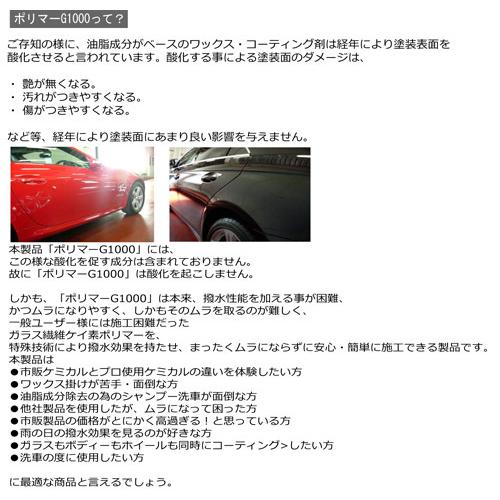 ポリマーG1000って？

ご存知の様に、油脂成分がベースのワックス・コーティング剤は経年により塗装表面を酸化させると言われています。酸化する事による塗装面のダメージは、

・ 艶が無くなる。
・ 汚れがつきやすくなる。
・ 傷がつきやすくなる。

など等、経年により塗装面にあまり良い影響を与えません。

本製品「ポリマーG1000」には、
この様な酸化を促す成分は含まれておりません。
故に「ポリマーG1000」は酸化を起こしません。

しかも、「ポリマーG1000」は本来、撥水性能を加える事が困難、
かつムラになりやすく、しかもそのムラを取るのが難しく、
一般ユーザー様には施工困難だった
ガラス繊維ケイ素ポリマーを、
特殊技術により撥水効果を持たせ、まったくムラにならずに安心・簡単に施工できる製品です。
本製品は
●市販ケミカルとプロ使用ケミカルの違いを体験したい方
●ワックス掛けが苦手・面倒な方
●油脂成分除去の為のシャンプー洗車が面倒な方
●他社製品を使用したが、ムラになって困った方
●市販製品の価格がとにかく高過ぎる！と思っている方
●雨の日の撥水効果を見るのが好きな方
●ガラスもボディーもホイールも同時にコーティング>したい方
●洗車の度に使用したい方

に最適な商品と言えるでしょう。